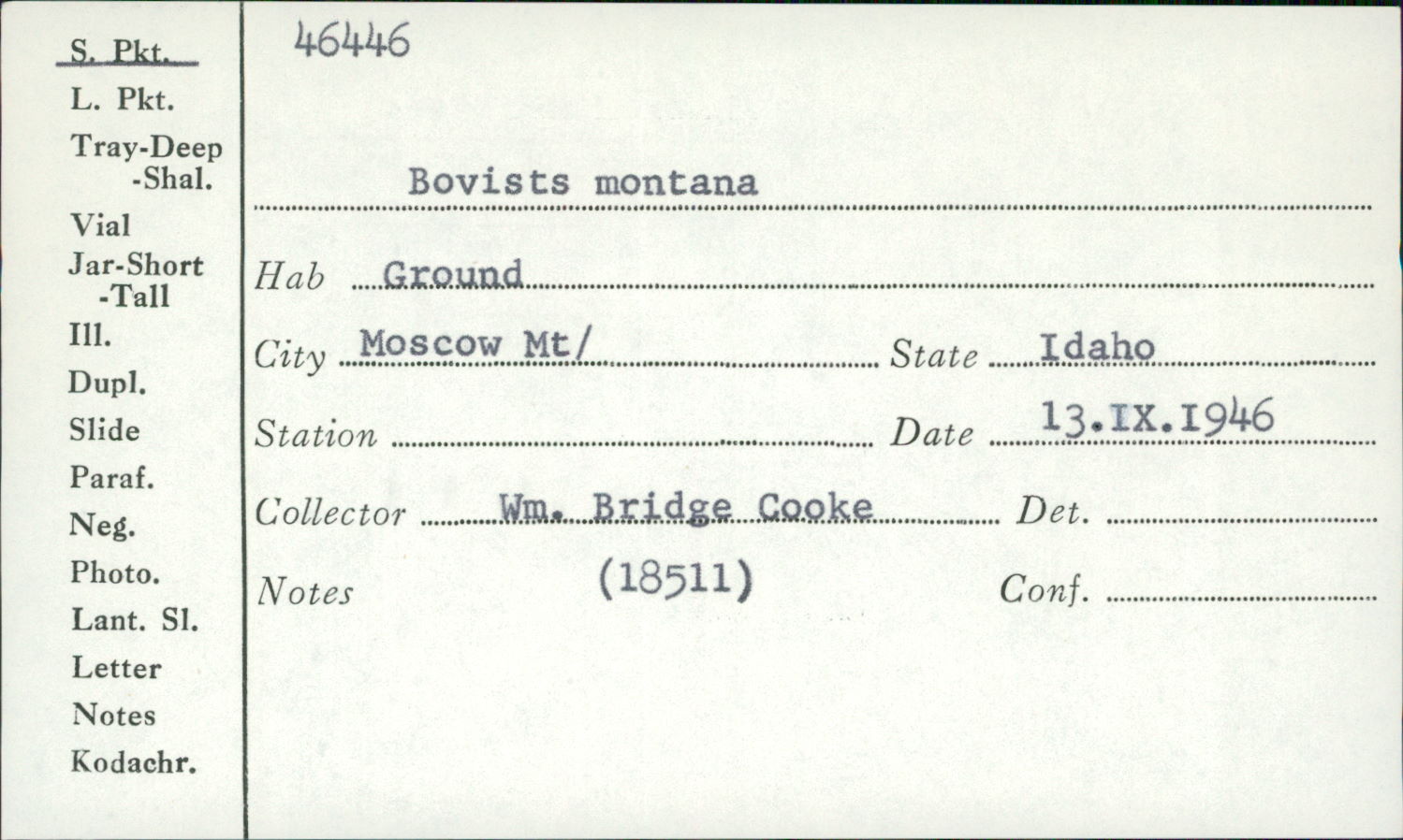 S. Pkt.
L. Pkt.
Tray-Deep
-Shal.
Vial
Jar-Short
-Tall
Ill.
Dupl.
Slide
Paraf.
Neg.
Photo.
Lant. Sl.
Letter
Notes
Kodachr.

46446

Bovists montana

Hab Ground

City Moscow Mt/ State Idaho

Station Date 13.IX.1946

Collector Wm. Bridge Cooke Det.

Notes (18511) Conf.